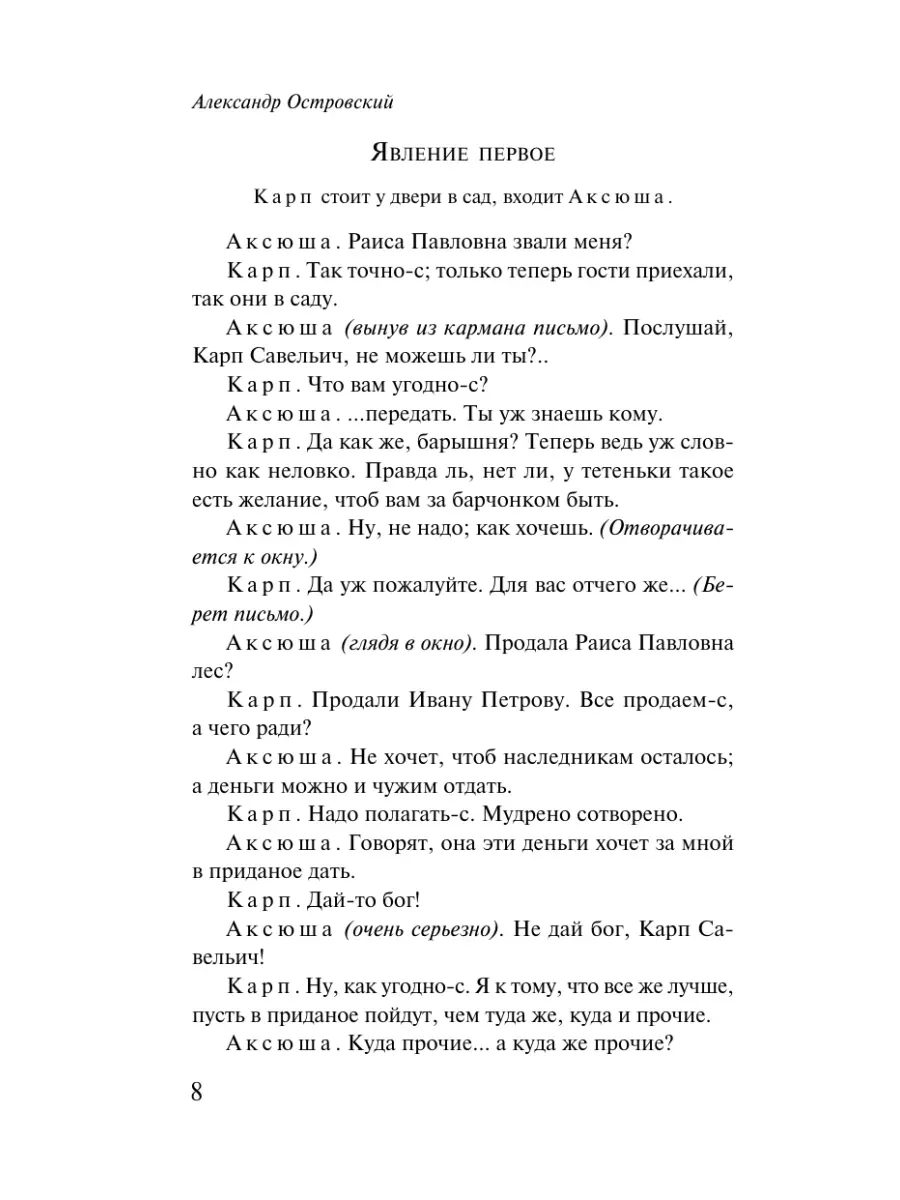 Александр Островский

Явление первое

Карп стоит у двери в сад, входит Аксюша.

Аксюша. Раиса Павловна звали меня?

Карп. Так точно-с; только теперь гости приехали, так они в саду.

Аксюша (вынув из кармана письмо). Послушай, Карп Савельич, не можешь ли ты?..

Карп. Что вам угодно-с?

Аксюша. ...передать. Ты уж знаешь кому.

Карп. Да как же, барышня? Теперь ведь уж словно как неловко. Правда ль, нет ли, у тетеньки такое есть желание, чтоб вам за барчонком быть.

Аксюша. Ну, не надо; как хочешь. (Отворачивается к окну.)

Карп. Да уж пожалуйте. Для вас отчего же... (Берет письмо.)

Аксюша (глядя в окно). Продала Раиса Павловна лес?

Карп. Продали Ивану Петрову. Все продаем-с, а чего ради?

Аксюша. Не хочет, чтоб наследникам осталось; а деньги можно и чужим отдать.

Карп. Надо полагать-с. Мудрено сотворено.

Аксюша. Говорят, она эти деньги хочет за мной в приданое дать.

Карп. Дай-то бог!

Аксюша (очень серьезно). Не дай бог, Карп Савельич!

Карп. Ну, как угодно-с. Я к тому, что все же лучше, пусть в приданое пойдут, чем туда же, куда и прочие.

Аксюша. Куда прочие... а куда же прочие?

8